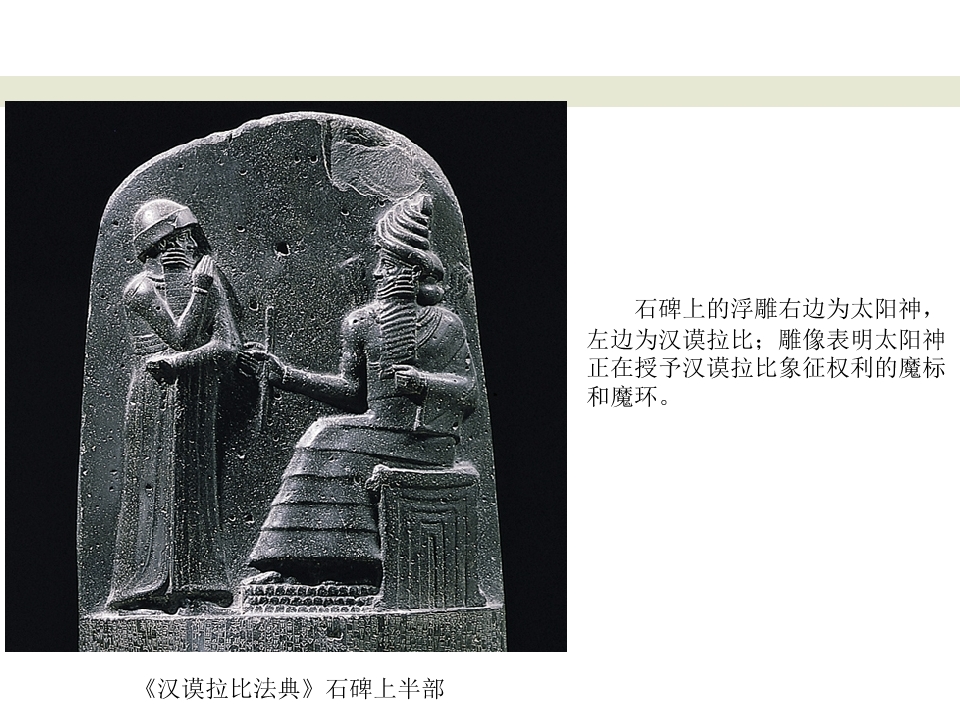 石碑上的浮雕右边为太阳神，左边为汉谟拉比；雕像表明太阳神正在授予汉谟拉比象征权利的魔标和魔环。

《汉谟拉比法典》石碑上半部